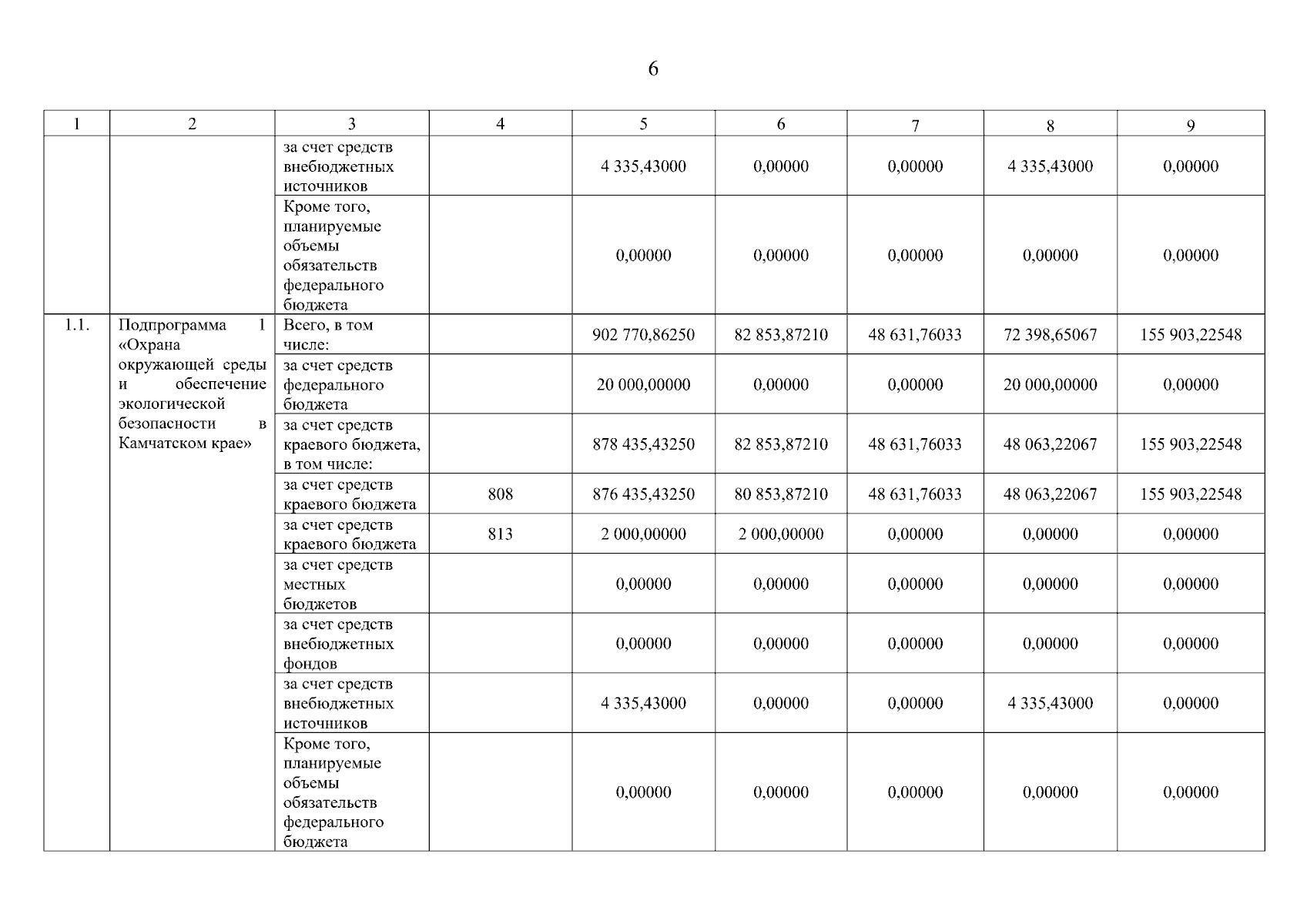 6

| 1 | 2 | 3 | 4 | 5 | 6 | 7 | 8 | 9 |
|---|---|---|---|---|---|---|---|---|
| | | за счет средств внебюджетных источников | | 4 335,43000 | 0,00000 | 0,00000 | 4 335,43000 | 0,00000 |
| | | Кроме того, планируемые объемы обязательств федерального бюджета | | 0,00000 | 0,00000 | 0,00000 | 0,00000 | 0,00000 |
| 1.1. | Подпрограмма 1 «Охрана окружающей среды и обеспечение экологической безопасности в Камчатском крае» | Всего, в том числе: | | 902 770,86250 | 82 853,87210 | 48 631,76033 | 72 398,65067 | 155 903,22548 |
| | | за счет средств федерального бюджета | | 20 000,00000 | 0,00000 | 0,00000 | 20 000,00000 | 0,00000 |
| | | за счет средств краевого бюджета, в том числе: | | 878 435,43250 | 82 853,87210 | 48 631,76033 | 48 063,22067 | 155 903,22548 |
| | | за счет средств краевого бюджета | 808 | 876 435,43250 | 80 853,87210 | 48 631,76033 | 48 063,22067 | 155 903,22548 |
| | | за счет средств краевого бюджета | 813 | 2 000,00000 | 2 000,00000 | 0,00000 | 0,00000 | 0,00000 |
| | | за счет средств местных бюджетов | | 0,00000 | 0,00000 | 0,00000 | 0,00000 | 0,00000 |
| | | за счет средств внебюджетных фондов | | 0,00000 | 0,00000 | 0,00000 | 0,00000 | 0,00000 |
| | | за счет средств внебюджетных источников | | 4 335,43000 | 0,00000 | 0,00000 | 4 335,43000 | 0,00000 |
| | | Кроме того, планируемые объемы обязательств федерального бюджета | | 0,00000 | 0,00000 | 0,00000 | 0,00000 | 0,00000 |